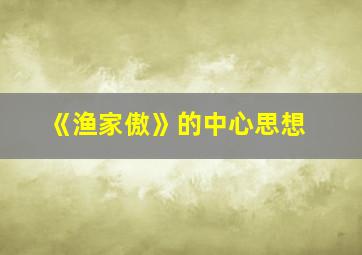 《渔家傲》的中心思想